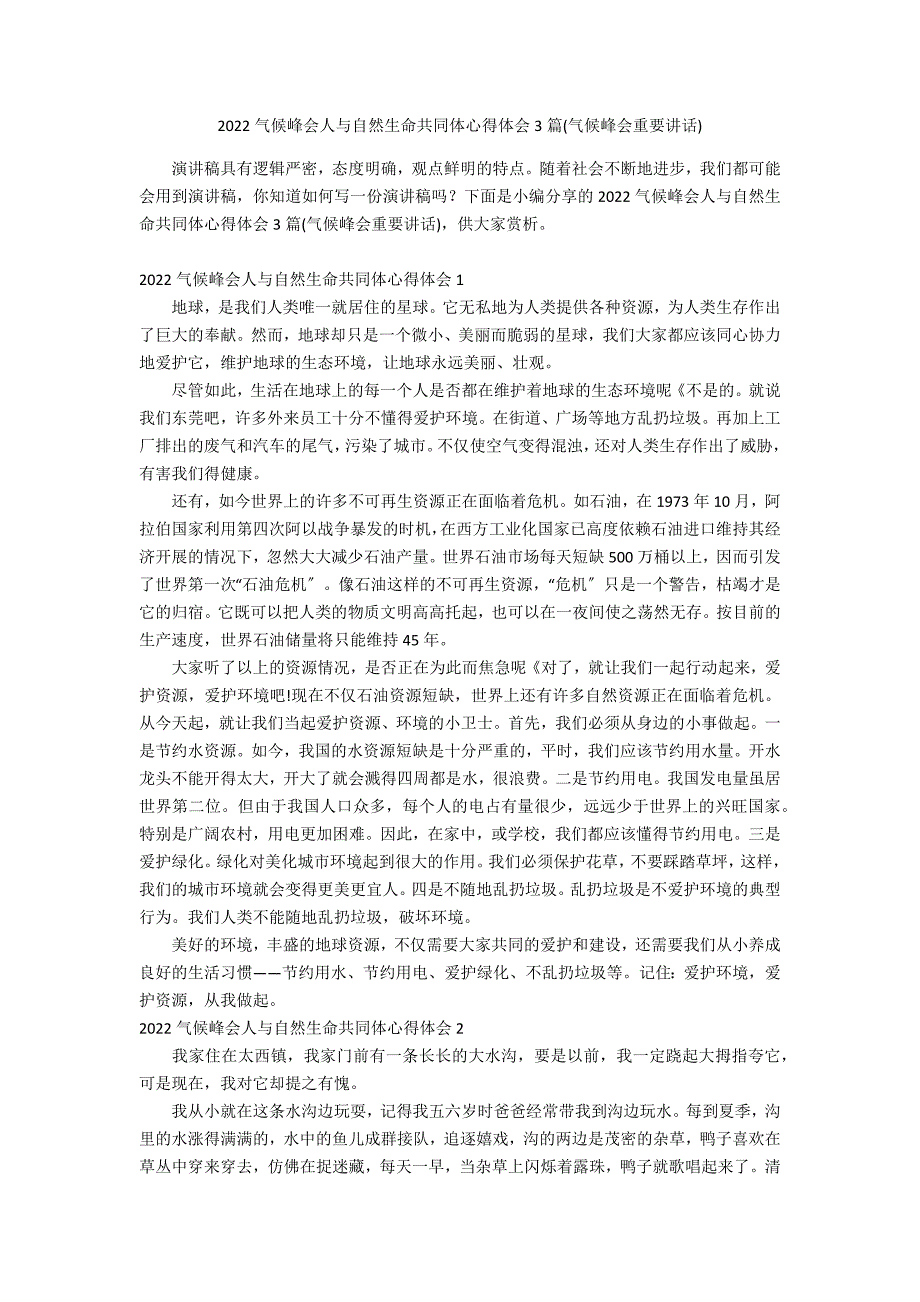 2022 气候峰会人与自然生命共同体心得体会 3 篇(气候峰会重要讲话)

演讲稿具有逻辑严密，态度明确，观点鲜明的特点。随着社会不断地进步，我们都可能会用到演讲稿，你知道如何写一份演讲稿吗？下面是小编分享的 2022 气候峰会人与自然生命共同体心得体会 3 篇(气候峰会重要讲话)，供大家赏析。

2022 气候峰会人与自然生命共同体心得体会 1

地球，是我们人类唯一就居住的星球。它无私地为人类提供各种资源，为人类生存作出了巨大的奉献。然而，地球却只是一个微小、美丽而脆弱的星球，我们大家都应该同心协力地爱护它，维护地球的生态环境，让地球永远美丽、壮观。

尽管如此，生活在地球上的每一个人是否都在维护着地球的生态环境呢《不是的。就说我们东莞吧，许多外来员工十分不懂得爱护环境。在街道、广场等地方乱扔垃圾。再加上工厂排出的废气和汽车的尾气，污染了城市。不仅使空气变得混浊，还对人类生存作出了威胁，有害我们得健康。

还有，如今世界上的许多不可再生资源正在面临着危机。如石油，在 1973 年 10 月，阿拉伯国家利用第四次阿以战争暴发的时机，在西方工业化国家已高度依赖石油进口维持其经济开展的情况下，忽然大大减少石油产量。世界石油市场每天短缺 500 万桶以上，因而引发了世界第一次“石油危机〞。像石油这样的不可再生资源，“危机〞只是一个警告，枯竭才是它的归宿。它既可以把人类的物质文明高高托起，也可以在一夜间使之荡然无存。按目前的生产速度，世界石油储量将只能维持 45 年。

大家听了以上的资源情况，是否正在为此而焦急呢《对了，就让我们一起行动起来，爱护资源，爱护环境吧!现在不仅石油资源短缺，世界上还有许多自然资源正在面临着危机。从今天起，就让我们当起爱护资源、环境的小卫士。首先，我们必须从身边的小事做起。一是节约水资源。如今，我国的水资源短缺是十分严重的，平时，我们应该节约用水量。开水龙头不能开得太大，开大了就会溅得四周都是水，很浪费。二是节约用电。我国发电量虽居世界第二位。但由于我国人口众多，每个人的电占有量很少，远远少于世界上的兴旺国家。特别是广阔农村，用电更加困难。因此，在家中，或学校，我们都应该懂得节约用电。三是爱护绿化。绿化对美化城市环境起到很大的作用。我们必须保护花草，不要踩踏草坪，这样，我们的城市环境就会变得更美更宜人。四是不随地乱扔垃圾。乱扔垃圾是不爱护环境的典型行为。我们人类不能随地乱扔垃圾，破坏环境。

美好的环境，丰盛的地球资源，不仅需要大家共同的爱护和建设，还需要我们从小养成良好的生活习惯——节约用水、节约用电、爱护绿化、不乱扔垃圾等。记住：爱护环境，爱护资源，从我做起。

2022 气候峰会人与自然生命共同体心得体会 2

我家住在太西镇，我家门前有一条长长的大水沟，要是以前，我一定跷起大拇指夸它，可是现在，我对它却提之有愧。

我从小就在这条水沟边玩耍，记得我五六岁时爸爸经常带我到沟边玩水。每到夏季，沟里的水涨得满满的，水中的鱼儿成群接队，追逐嬉戏，沟的两边是茂密的杂草，鸭子喜欢在草丛中穿来穿去，仿佛在捉迷藏，每天一早，当杂草上闪烁着露珠，鸭子就歌唱起来了。清